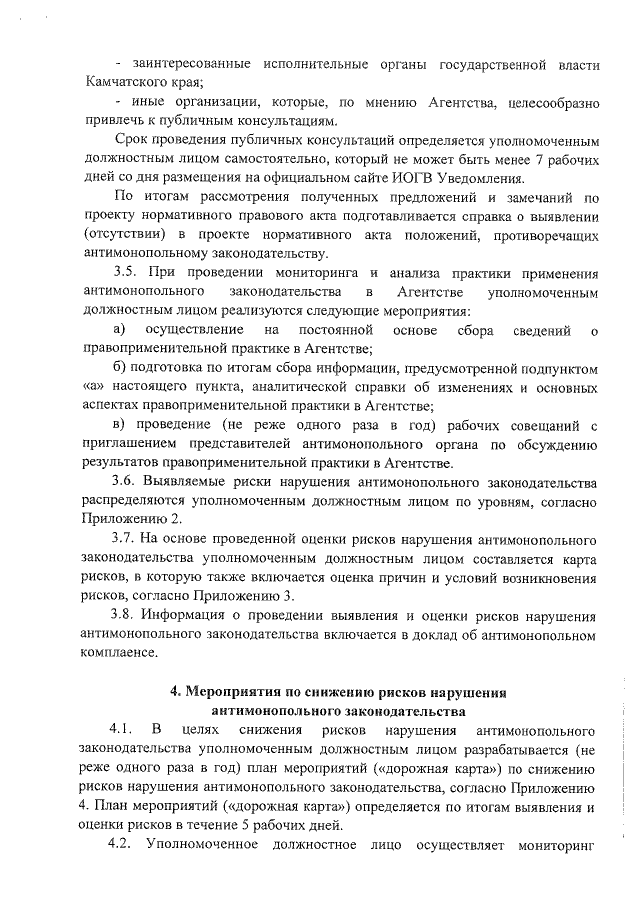 - заинтересованные исполнительные органы государственной власти Камчатского края;

- иные организации, которые, по мнению Агентства, целесообразно привлечь к публичным консультациям.

Срок проведения публичных консультаций определяется уполномоченным должностным лицом самостоятельно, который не может быть менее 7 рабочих дней со дня размещения на официальном сайте ИОГВ Уведомления.

По итогам рассмотрения полученных предложений и замечаний по проекту нормативного правового акта подготавливается справка о выявлении (отсутствии) в проекте нормативного акта положений, противоречащих антимонопольному законодательству.

3.5. При проведении мониторинга и анализа практики применения антимонопольного законодательства в Агентстве уполномоченным должностным лицом реализуются следующие мероприятия:

а) осуществление на постоянной основе сбора сведений о правоприменительной практике в Агентстве;

б) подготовка по итогам сбора информации, предусмотренной подпунктом «а» настоящего пункта, аналитической справки об изменениях и основных аспектах правоприменительной практики в Агентстве;

в) проведение (не реже одного раза в год) рабочих совещаний с приглашением представителей антимонопольного органа по обсуждению результатов правоприменительной практики в Агентстве.

3.6. Выявляемые риски нарушения антимонопольного законодательства распределяются уполномоченным должностным лицом по уровням, согласно Приложению 2.

3.7. На основе проведенной оценки рисков нарушения антимонопольного законодательства уполномоченным должностным лицом составляется карта рисков, в которую также включается оценка причин и условий возникновения рисков, согласно Приложению 3.

3.8. Информация о проведении выявления и оценки рисков нарушения антимонопольного законодательства включается в доклад об антимонопольном комплаенсе.

4. Мероприятия по снижению рисков нарушения антимонопольного законодательства

4.1. В целях снижения рисков нарушения антимонопольного законодательства уполномоченным должностным лицом разрабатывается (не реже одного раза в год) план мероприятий («дорожная карта») по снижению рисков нарушения антимонопольного законодательства, согласно Приложению 4. План мероприятий («дорожная карта») определяется по итогам выявления и оценки рисков в течение 5 рабочих дней.

4.2. Уполномоченное должностное лицо осуществляет мониторинг